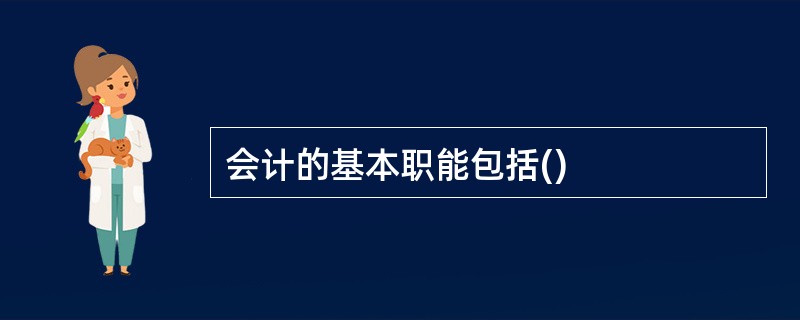 会计的基本职能包括()